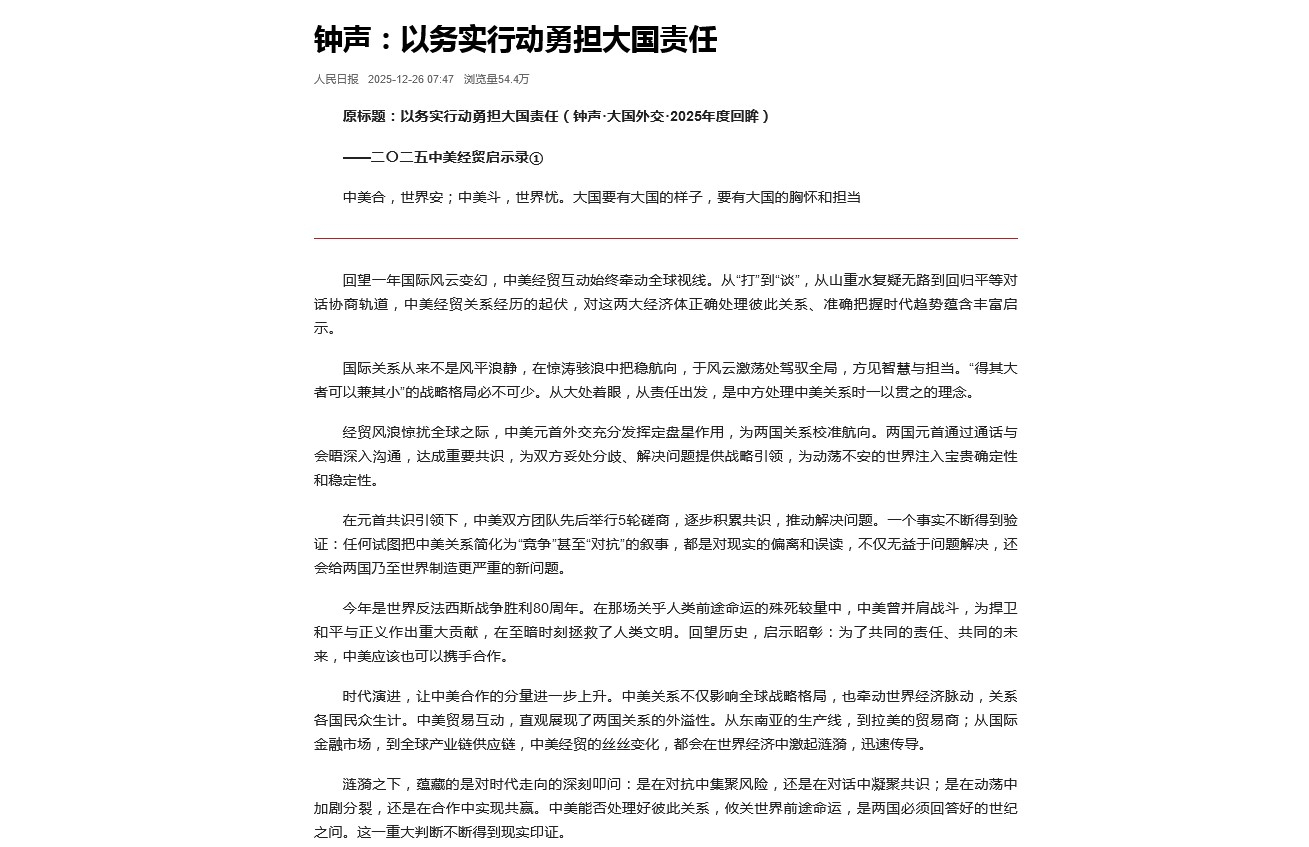 钟声：以务实行动勇担大国责任

人民日报　2025-12-26 07:47　浏览量54.4万

原标题：以务实行动勇担大国责任（钟声·大国外交·2025年度回眸）

——二〇二五中美经贸启示录①

中美合，世界安；中美斗，世界忧。大国要有大国的样子，要有大国的胸怀和担当

回望一年国际风云变幻，中美经贸互动始终牵动全球视线。从“打”到“谈”，从山重水复疑无路到回归平等对话协商轨道，中美经贸关系经历的起伏，对这两大经济体正确处理彼此关系、准确把握时代趋势蕴含丰富启示。

国际关系从来不是风平浪静，在惊涛骇浪中把稳航向，于风云激荡处驾驭全局，方见智慧与担当。“得其大者可以兼其小”的战略格局必不可少。从大处着眼，从责任出发，是中方处理中美关系时一以贯之的理念。

经贸风浪惊扰全球之际，中美元首外交充分发挥定盘星作用，为两国关系校准航向。两国元首通过通话与会晤深入沟通，达成重要共识，为双方妥处分歧、解决问题提供战略引领，为动荡不安的世界注入宝贵确定性和稳定性。

在元首共识引领下，中美双方团队先后举行5轮磋商，逐步积累共识，推动解决问题。一个事实不断得到验证：任何试图把中美关系简化为“竞争”甚至“对抗”的叙事，都是对现实的偏离和误读，不仅无益于问题解决，还会给两国乃至世界制造更严重的新问题。

今年是世界反法西斯战争胜利80周年。在那场关乎人类前途命运的殊死较量中，中美曾并肩战斗，为捍卫和平与正义作出重大贡献，在至暗时刻拯救了人类文明。回望历史，启示昭彰：为了共同的责任、共同的未来，中美应该也可以携手合作。

时代演进，让中美合作的分量进一步上升。中美关系不仅影响全球战略格局，也牵动世界经济脉动，关系各国民众生计。中美贸易互动，直观展现了两国关系的外溢性。从东南亚的生产线，到拉美的贸易商；从国际金融市场，到全球产业链供应链，中美经贸的丝丝变化，都会在世界经济中激起涟漪，迅速传导。

涟漪之下，蕴藏的是对时代走向的深刻叩问：是在对抗中集聚风险，还是在对话中凝聚共识；是在动荡中加剧分裂，还是在合作中实现共赢。中美能否处理好彼此关系，攸关世界前途命运，是两国必须回答好的世纪之问。这一重大判断不断得到现实印证。